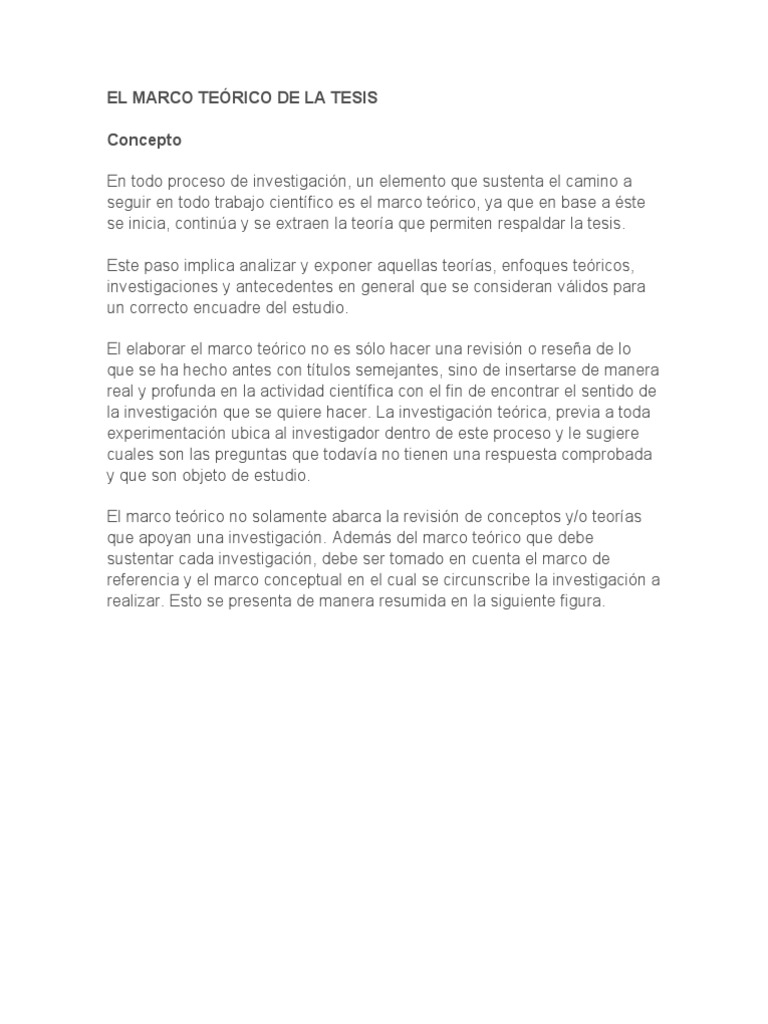 EL MARCO TEÓRICO DE LA TESIS

Concepto

En todo proceso de investigación, un elemento que sustenta el camino a seguir en todo trabajo científico es el marco teórico, ya que en base a éste se inicia, continúa y se extraen la teoría que permiten respaldar la tesis.

Este paso implica analizar y exponer aquellas teorías, enfoques teóricos, investigaciones y antecedentes en general que se consideran válidos para un correcto encuadre del estudio.

El elaborar el marco teórico no es sólo hacer una revisión o reseña de lo que se ha hecho antes con títulos semejantes, sino de insertarse de manera real y profunda en la actividad científica con el fin de encontrar el sentido de la investigación que se quiere hacer. La investigación teórica, previa a toda experimentación ubica al investigador dentro de este proceso y le sugiere cuales son las preguntas que todavía no tienen una respuesta comprobada y que son objeto de estudio.

El marco teórico no solamente abarca la revisión de conceptos y/o teorías que apoyan una investigación. Además del marco teórico que debe sustentar cada investigación, debe ser tomado en cuenta el marco de referencia y el marco conceptual en el cual se circunscribe la investigación a realizar. Esto se presenta de manera resumida en la siguiente figura.